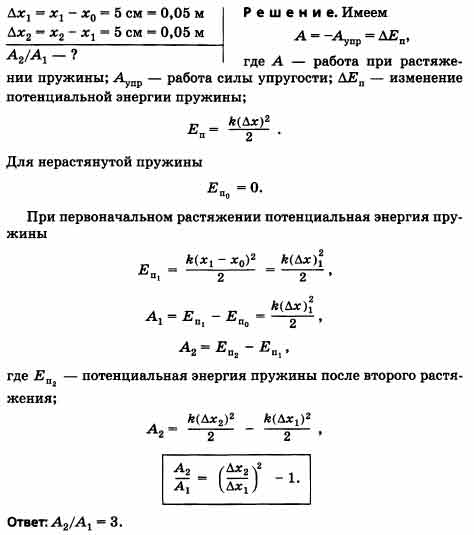 $\Delta x_1 = x_1 - x_0 = 5$ см $= 0{,}05$ м
$\Delta x_2 = x_2 - x_1 = 5$ см $= 0{,}05$ м

$A_2/A_1$ — ?

Решение. Имеем

$A = -A_{упр} = \Delta E_п$,

где $A$ — работа при растяжении пружины; $A_{упр}$ — работа силы упругости; $\Delta E_п$ — изменение потенциальной энергии пружины;

$E_п = \frac{k(\Delta x)^2}{2}$.

Для нерастянутой пружины

$E_{п_0} = 0$.

При первоначальном растяжении потенциальная энергия пружины

$E_{п_1} = \frac{k(x_1 - x_0)^2}{2} = \frac{k(\Delta x)_1^2}{2}$,

$A_1 = E_{п_1} - E_{п_0} = \frac{k(\Delta x)_1^2}{2}$,

$A_2 = E_{п_2} - E_{п_1}$,

где $E_{п_2}$ — потенциальная энергия пружины после второго растяжения;

$A_2 = \frac{k(\Delta x_2)^2}{2} - \frac{k(\Delta x_1)^2}{2}$,

$\frac{A_2}{A_1} = \left(\frac{\Delta x_2}{\Delta x_1}\right)^2 - 1$.

Ответ: $A_2/A_1 = 3$.